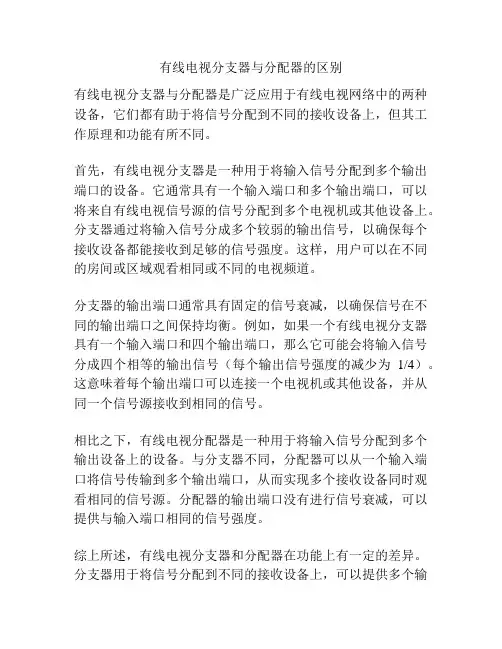 有线电视分支器与分配器的区别

有线电视分支器与分配器是广泛应用于有线电视网络中的两种设备，它们都有助于将信号分配到不同的接收设备上，但其工作原理和功能有所不同。

首先，有线电视分支器是一种用于将输入信号分配到多个输出端口的设备。它通常具有一个输入端口和多个输出端口，可以将来自有线电视信号源的信号分配到多个电视机或其他设备上。分支器通过将输入信号分成多个较弱的输出信号，以确保每个接收设备都能接收到足够的信号强度。这样，用户可以在不同的房间或区域观看相同或不同的电视频道。

分支器的输出端口通常具有固定的信号衰减，以确保信号在不同的输出端口之间保持均衡。例如，如果一个有线电视分支器具有一个输入端口和四个输出端口，那么它可能会将输入信号分成四个相等的输出信号（每个输出信号强度的减少为 1/4）。这意味着每个输出端口可以连接一个电视机或其他设备，并从同一个信号源接收到相同的信号。

相比之下，有线电视分配器是一种用于将输入信号分配到多个输出设备上的设备。与分支器不同，分配器可以从一个输入端口将信号传输到多个输出端口，从而实现多个接收设备同时观看相同的信号源。分配器的输出端口没有进行信号衰减，可以提供与输入端口相同的信号强度。

综上所述，有线电视分支器和分配器在功能上有一定的差异。分支器用于将信号分配到不同的接收设备上，可以提供多个输